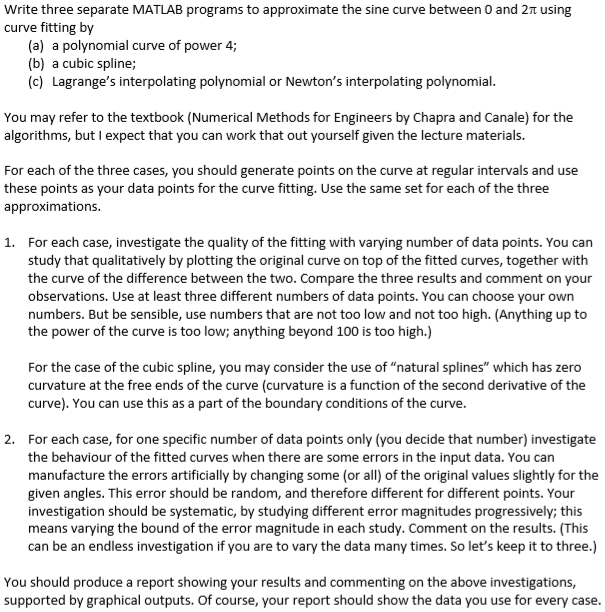 Write three separate MATLAB programs to approximate the sine curve between 0 and $2\pi$ using curve fitting by
(a) a polynomial curve of power 4;
(b) a cubic spline;
(c) Lagrange's interpolating polynomial or Newton's interpolating polynomial.

You may refer to the textbook (Numerical Methods for Engineers by Chapra and Canale) for the algorithms, but I expect that you can work that out yourself given the lecture materials.

For each of the three cases, you should generate points on the curve at regular intervals and use these points as your data points for the curve fitting. Use the same set for each of the three approximations.

1. For each case, investigate the quality of the fitting with varying number of data points. You can study that qualitatively by plotting the original curve on top of the fitted curves, together with the curve of the difference between the two. Compare the three results and comment on your observations. Use at least three different numbers of data points. You can choose your own numbers. But be sensible, use numbers that are not too low and not too high. (Anything up to the power of the curve is too low; anything beyond 100 is too high.)

For the case of the cubic spline, you may consider the use of "natural splines" which has zero curvature at the free ends of the curve (curvature is a function of the second derivative of the curve). You can use this as a part of the boundary conditions of the curve.

2. For each case, for one specific number of data points only (you decide that number) investigate the behaviour of the fitted curves when there are some errors in the input data. You can manufacture the errors artificially by changing some (or all) of the original values slightly for the given angles. This error should be random, and therefore different for different points. Your investigation should be systematic, by studying different error magnitudes progressively; this means varying the bound of the error magnitude in each study. Comment on the results. (This can be an endless investigation if you are to vary the data many times. So let's keep it to three.)

You should produce a report showing your results and commenting on the above investigations, supported by graphical outputs. Of course, your report should show the data you use for every case.